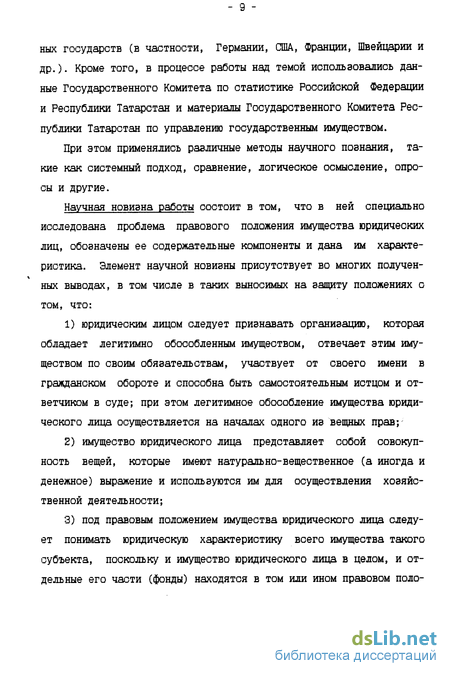 - 9 -

ных государств (в частности, Германии, США, Франции, Швейцарии и др.). Кроме того, в процессе работы над темой использовались данные Государственного Комитета по статистике Российской Федерации и Республики Татарстан и материалы Государственного Комитета Республики Татарстан по управлению государственным имуществом.

При этом применялись различные методы научного познания, такие как системный подход, сравнение, логическое осмысление, опросы и другие.

Научная новизна работы состоит в том, что в ней специально исследована проблема правового положения имущества юридических лиц, обозначены ее содержательные компоненты и дана им характеристика. Элемент научной новизны присутствует во многих полученных выводах, в том числе в таких выносимых на защиту положениях о том, что:

1) юридическим лицом следует признавать организацию, которая обладает легитимно обособленным имуществом, отвечает этим имуществом по своим обязательствам, участвует от своего имени в гражданском обороте и способна быть самостоятельным истцом и ответчиком в суде; при этом легитимное обособление имущества юридического лица осуществляется на началах одного из вещных прав;

2) имущество юридического лица представляет собой совокупность вещей, которые имеют натурально-вещественное (а иногда и денежное) выражение и используются им для осуществления хозяйственной деятельности;

3) под правовым положением имущества юридического лица следует понимать юридическую характеристику всего имущества такого субъекта, поскольку и имущество юридического лица в целом, и отдельные его части (фонды) находятся в том или ином правовом поло-

dsLib.net
библиотека диссертаций